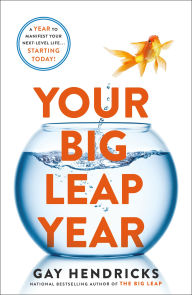 A YEAR TO MANIFEST YOUR NEXT-LEVEL LIFE... STARTING TODAY!

YOUR BIG LEAP YEAR

GAY HENDRICKS

NATIONAL BESTSELLING AUTHOR OF THE BIG LEAP